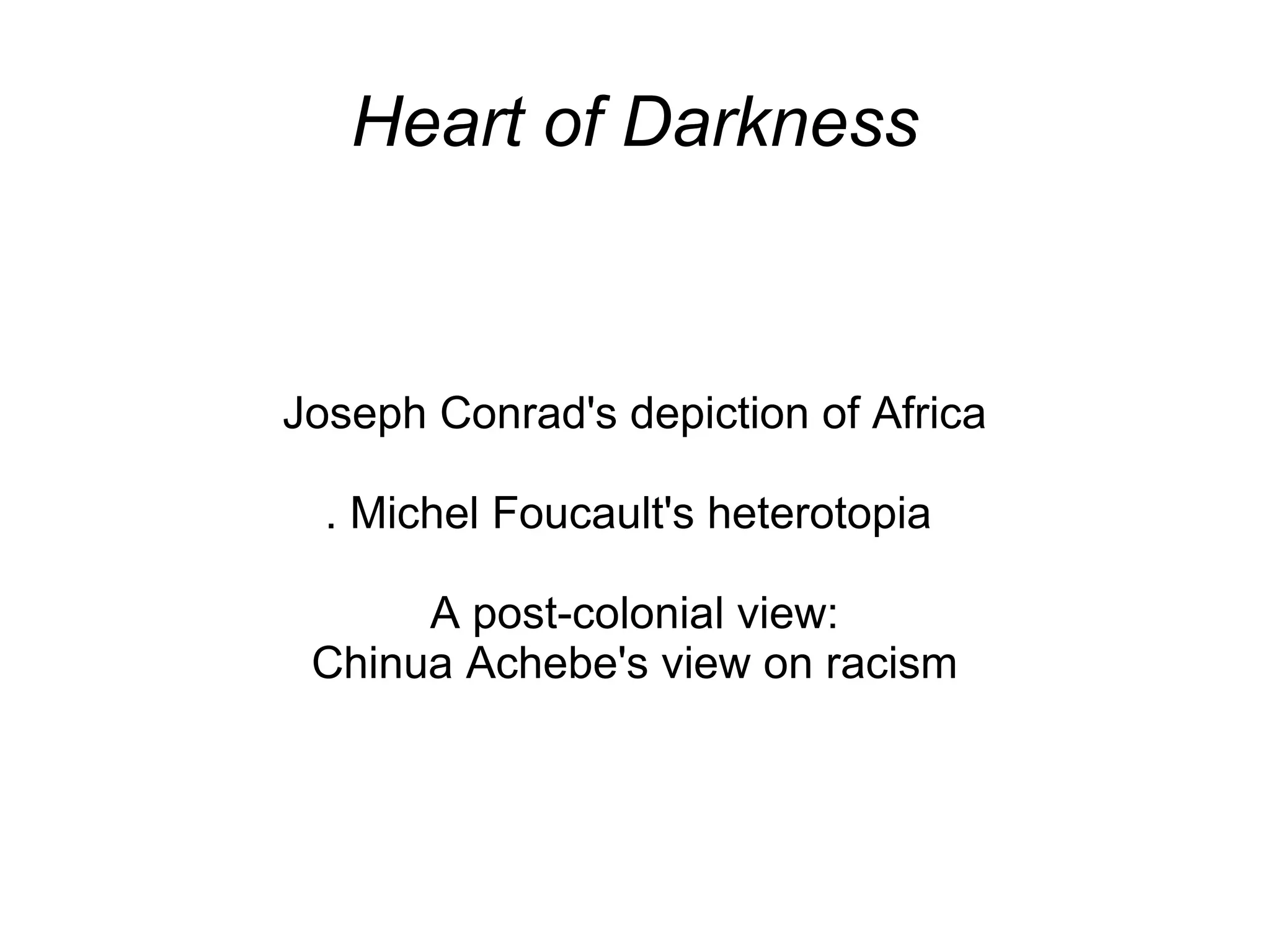 Heart of Darkness

Joseph Conrad's depiction of Africa

. Michel Foucault's heterotopia

A post-colonial view:
Chinua Achebe's view on racism